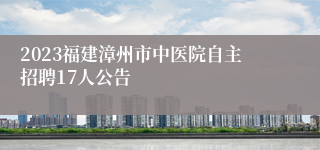 2023福建漳州市中医院自主招聘17人公告